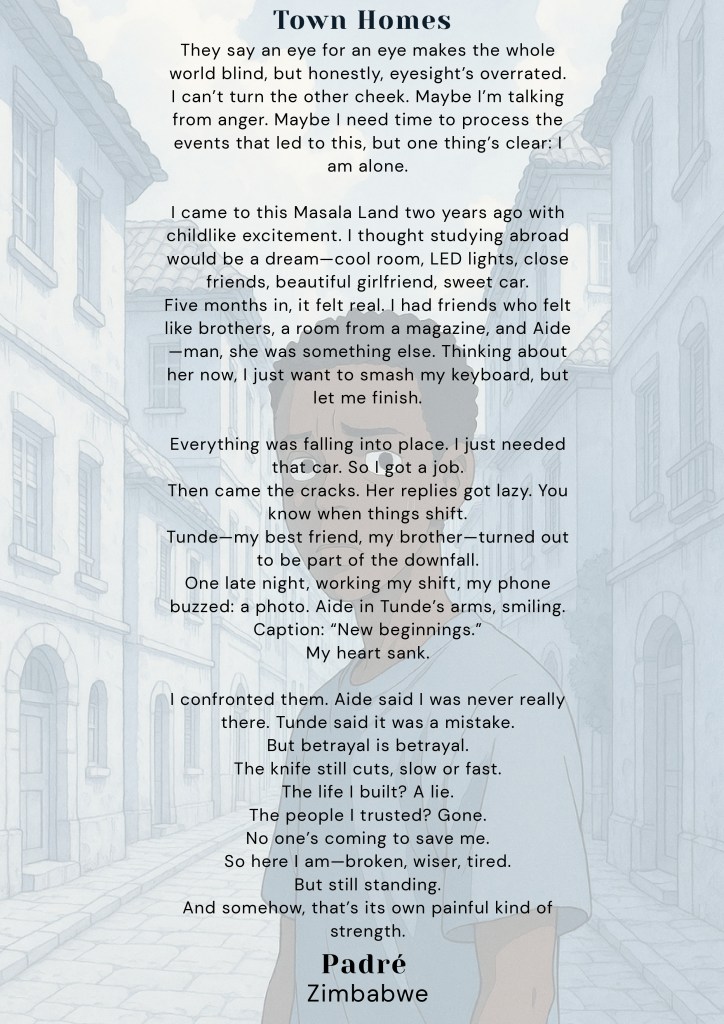 Town Homes

They say an eye for an eye makes the whole world blind, but honestly, eyesight's overrated. I can't turn the other cheek. Maybe I'm talking from anger. Maybe I need time to process the events that led to this, but one thing's clear: I am alone.

I came to this Masala Land two years ago with childlike excitement. I thought studying abroad would be a dream—cool room, LED lights, close friends, beautiful girlfriend, sweet car.
Five months in, it felt real. I had friends who felt like brothers, a room from a magazine, and Aide—man, she was something else. Thinking about her now, I just want to smash my keyboard, but let me finish.

Everything was falling into place. I just needed that car. So I got a job.
Then came the cracks. Her replies got lazy. You know when things shift.
Tunde—my best friend, my brother—turned out to be part of the downfall.
One late night, working my shift, my phone buzzed: a photo. Aide in Tunde's arms, smiling.
Caption: "New beginnings."
My heart sank.

I confronted them. Aide said I was never really there. Tunde said it was a mistake.
But betrayal is betrayal.
The knife still cuts, slow or fast.
The life I built? A lie.
The people I trusted? Gone.
No one's coming to save me.
So here I am—broken, wiser, tired.
But still standing.
And somehow, that's its own painful kind of strength.

Padré
Zimbabwe